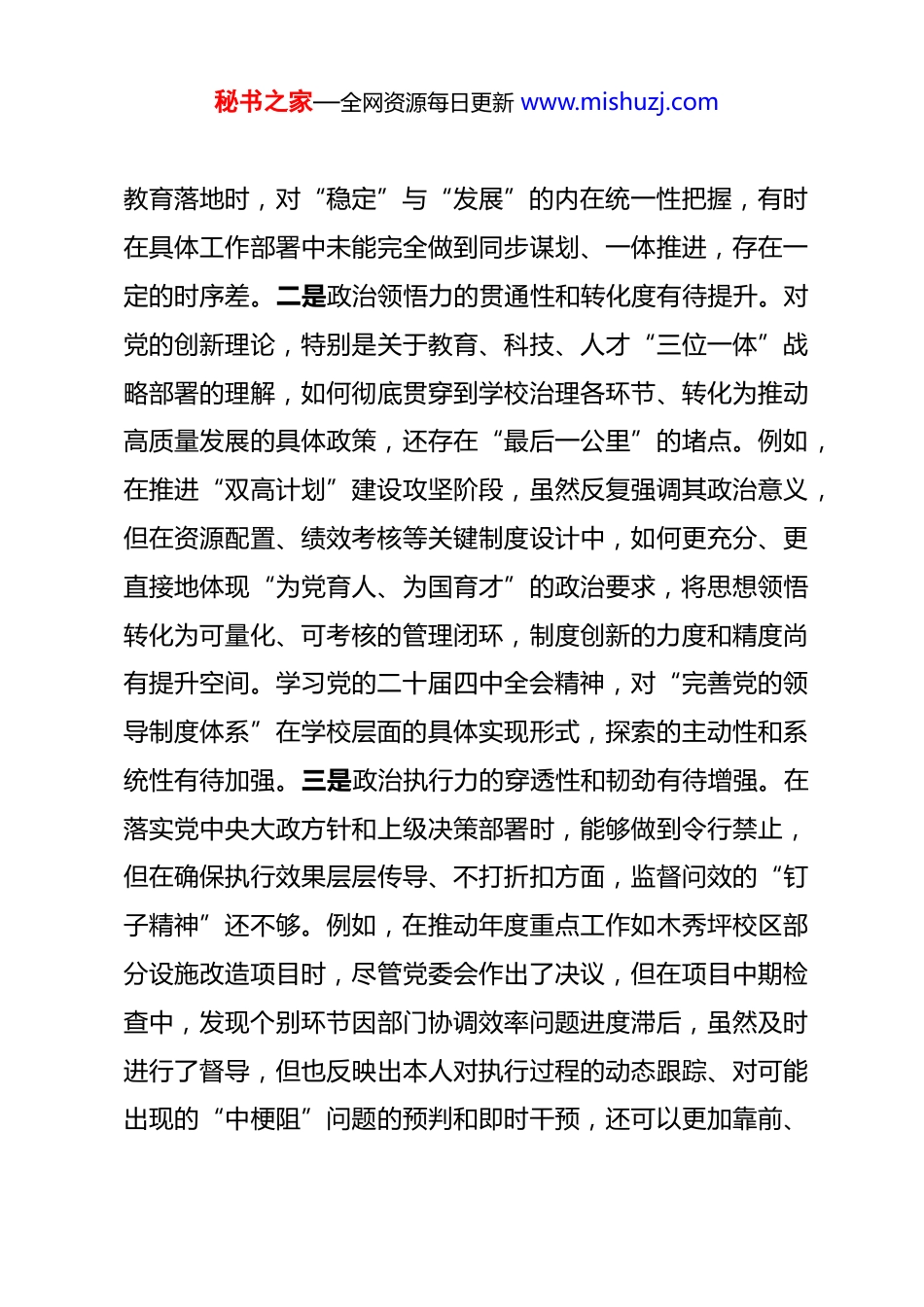 秘书之家—全网资源每日更新 www.mishuzj.com

教育落地时，对“稳定”与“发展”的内在统一性把握，有时在具体工作部署中未能完全做到同步谋划、一体推进，存在一定的时序差。二是政治领悟力的贯通性和转化度有待提升。对党的创新理论，特别是关于教育、科技、人才“三位一体”战略部署的理解，如何彻底贯穿到学校治理各环节、转化为推动高质量发展的具体政策，还存在“最后一公里”的堵点。例如，在推进“双高计划”建设攻坚阶段，虽然反复强调其政治意义，但在资源配置、绩效考核等关键制度设计中，如何更充分、更直接地体现“为党育人、为国育才”的政治要求，将思想领悟转化为可量化、可考核的管理闭环，制度创新的力度和精度尚有提升空间。学习党的二十届四中全会精神，对“完善党的领导制度体系”在学校层面的具体实现形式，探索的主动性和系统性有待加强。三是政治执行力的穿透性和韧劲有待增强。在落实党中央大政方针和上级决策部署时，能够做到令行禁止，但在确保执行效果层层传导、不打折扣方面，监督问效的“钉子精神”还不够。例如，在推动年度重点工作如木秀坪校区部分设施改造项目时，尽管党委会作出了决议，但在项目中期检查中，发现个别环节因部门协调效率问题进度滞后，虽然及时进行了督导，但也反映出本人对执行过程的动态跟踪、对可能出现的“中梗阻”问题的预判和即时干预，还可以更加靠前、